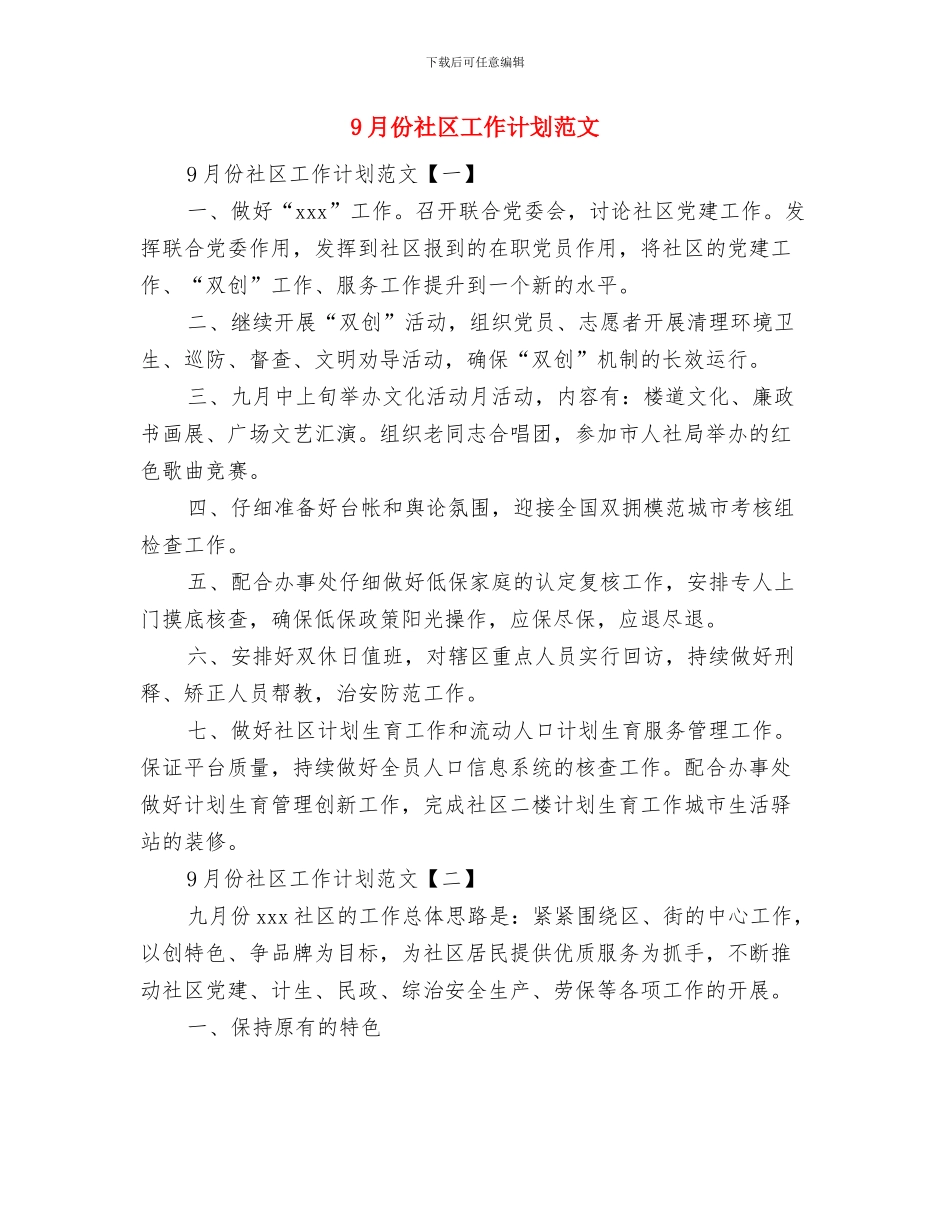 下载后可任意编辑

9月份社区工作计划范文

9月份社区工作计划范文【一】

一、做好“xxx”工作。召开联合党委会，讨论社区党建工作。发挥联合党委作用，发挥到社区报到的在职党员作用，将社区的党建工作、“双创”工作、服务工作提升到一个新的水平。

二、继续开展“双创”活动，组织党员、志愿者开展清理环境卫生、巡防、督查、文明劝导活动，确保“双创”机制的长效运行。

三、九月中上旬举办文化活动月活动，内容有：楼道文化、廉政书画展、广场文艺汇演。组织老同志合唱团，参加市人社局举办的红色歌曲竞赛。

四、仔细准备好台帐和舆论氛围，迎接全国双拥模范城市考核组检查工作。

五、配合办事处仔细做好低保家庭的认定复核工作，安排专人上门摸底核查，确保低保政策阳光操作，应保尽保，应退尽退。

六、安排好双休日值班，对辖区重点人员实行回访，持续做好刑释、矫正人员帮教，治安防范工作。

七、做好社区计划生育工作和流动人口计划生育服务管理工作。保证平台质量，持续做好全员人口信息系统的核查工作。配合办事处做好计划生育管理创新工作，完成社区二楼计划生育工作城市生活驿站的装修。

9月份社区工作计划范文【二】

九月份xxx社区的工作总体思路是：紧紧围绕区、街的中心工作，以创特色、争品牌为目标，为社区居民提供优质服务为抓手，不断推动社区党建、计生、民政、综治安全生产、劳保等各项工作的开展。

一、保持原有的特色